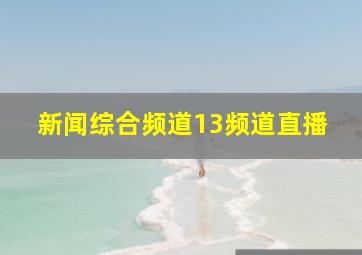 新闻综合频道13频道直播